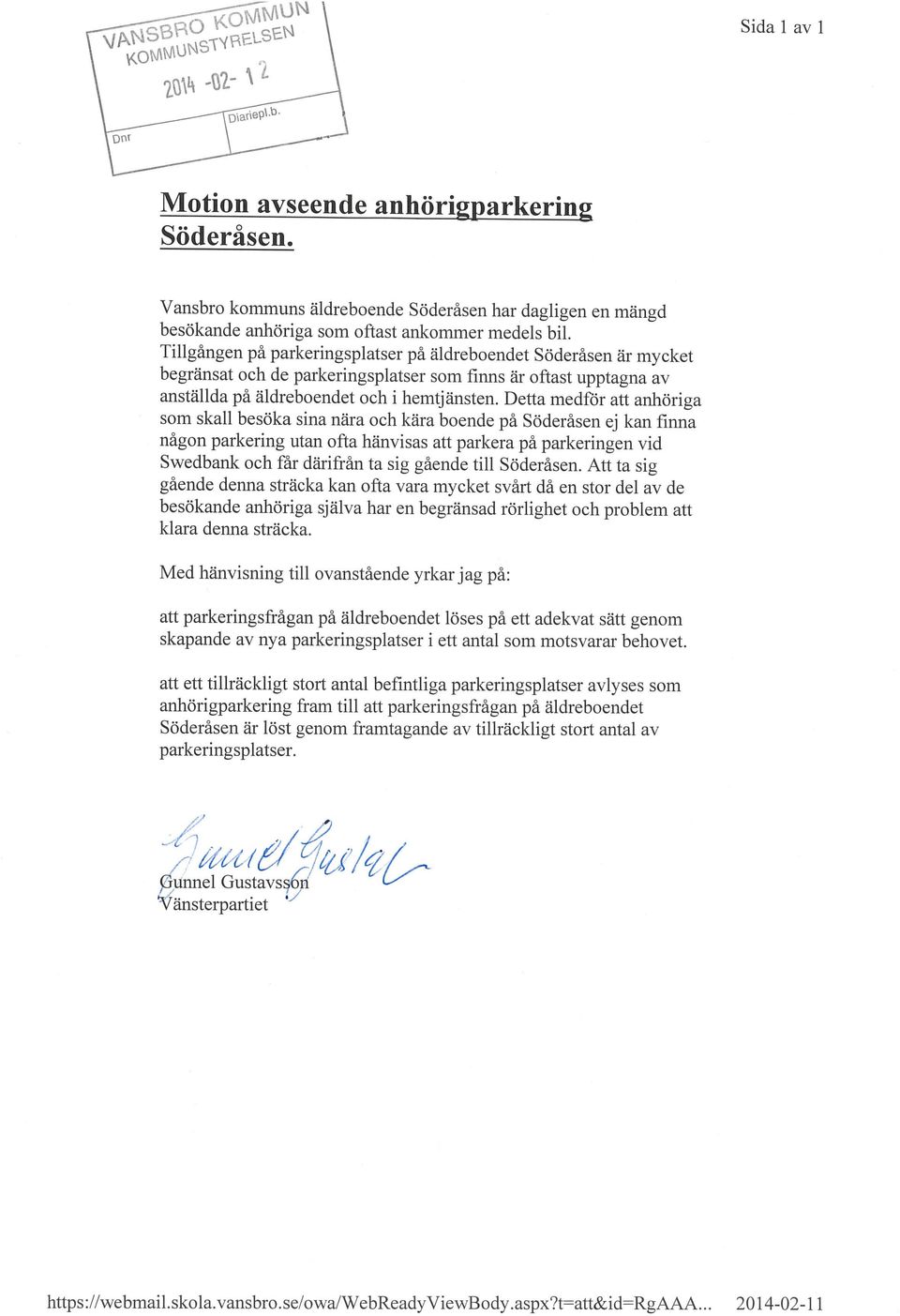 VANSBRO KOMMUN
KOMMUNSTYRELSEN
2014 -02- 12
Dnr
Diariepl.b.

Sida 1 av 1

Motion avseende anhörigparkering Söderåsen.

Vansbro kommuns äldreboende Söderåsen har dagligen en mängd besökande anhöriga som oftast ankommer medels bil. Tillgången på parkeringsplatser på äldreboendet Söderåsen är mycket begränsat och de parkeringsplatser som finns är oftast upptagna av anställda på äldreboendet och i hemtjänsten. Detta medför att anhöriga som skall besöka sina nära och kära boende på Söderåsen ej kan finna någon parkering utan ofta hänvisas att parkera på parkeringen vid Swedbank och får därifrån ta sig gående till Söderåsen. Att ta sig gående denna sträcka kan ofta vara mycket svårt då en stor del av de besökande anhöriga själva har en begränsad rörlighet och problem att klara denna sträcka.

Med hänvisning till ovanstående yrkar jag på:

att parkeringsfrågan på äldreboendet löses på ett adekvat sätt genom skapande av nya parkeringsplatser i ett antal som motsvarar behovet.

att ett tillräckligt stort antal befintliga parkeringsplatser avlyses som anhörigparkering fram till att parkeringsfrågan på äldreboendet Söderåsen är löst genom framtagande av tillräckligt stort antal av parkeringsplatser.

Gunnel Gustavsson
Gunnel Gustavsson
Vänsterpartiet

https://webmail.skola.vansbro.se/owa/WebReadyViewBody.aspx?t=att&id=RgAAA... 2014-02-11